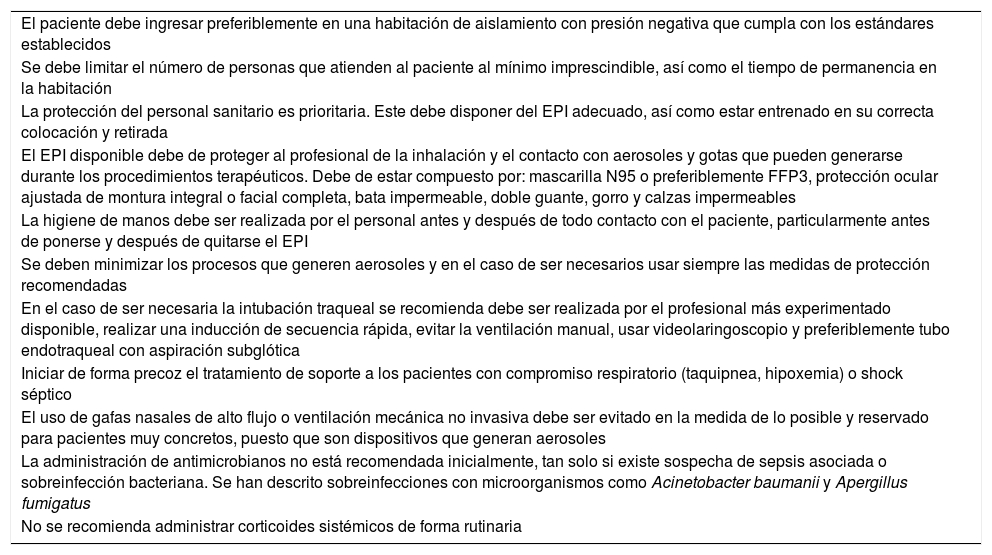 El paciente debe ingresar preferiblemente en una habitación de aislamiento con presión negativa que cumpla con los estándares establecidos

Se debe limitar el número de personas que atienden al paciente al mínimo imprescindible, así como el tiempo de permanencia en la habitación

La protección del personal sanitario es prioritaria. Este debe disponer del EPI adecuado, así como estar entrenado en su correcta colocación y retirada

El EPI disponible debe de proteger al profesional de la inhalación y el contacto con aerosoles y gotas que pueden generarse durante los procedimientos terapéuticos. Debe de estar compuesto por: mascarilla N95 o preferiblemente FFP3, protección ocular ajustada de montura integral o facial completa, bata impermeable, doble guante, gorro y calzas impermeables

La higiene de manos debe ser realizada por el personal antes y después de todo contacto con el paciente, particularmente antes de ponerse y después de quitarse el EPI

Se deben minimizar los procesos que generen aerosoles y en el caso de ser necesarios usar siempre las medidas de protección recomendadas

En el caso de ser necesaria la intubación traqueal se recomienda debe ser realizada por el profesional más experimentado disponible, realizar una inducción de secuencia rápida, evitar la ventilación manual, usar videolaringoscopio y preferiblemente tubo endotraqueal con aspiración subglótica

Iniciar de forma precoz el tratamiento de soporte a los pacientes con compromiso respiratorio (taquipnea, hipoxemia) o shock séptico

El uso de gafas nasales de alto flujo o ventilación mecánica no invasiva debe ser evitado en la medida de lo posible y reservado para pacientes muy concretos, puesto que son dispositivos que generan aerosoles

La administración de antimicrobianos no está recomendada inicialmente, tan solo si existe sospecha de sepsis asociada o sobreinfección bacteriana. Se han descrito sobreinfecciones con microorganismos como Acinetobacter baumanii y Apergillus fumigatus

No se recomienda administrar corticoides sistémicos de forma rutinaria